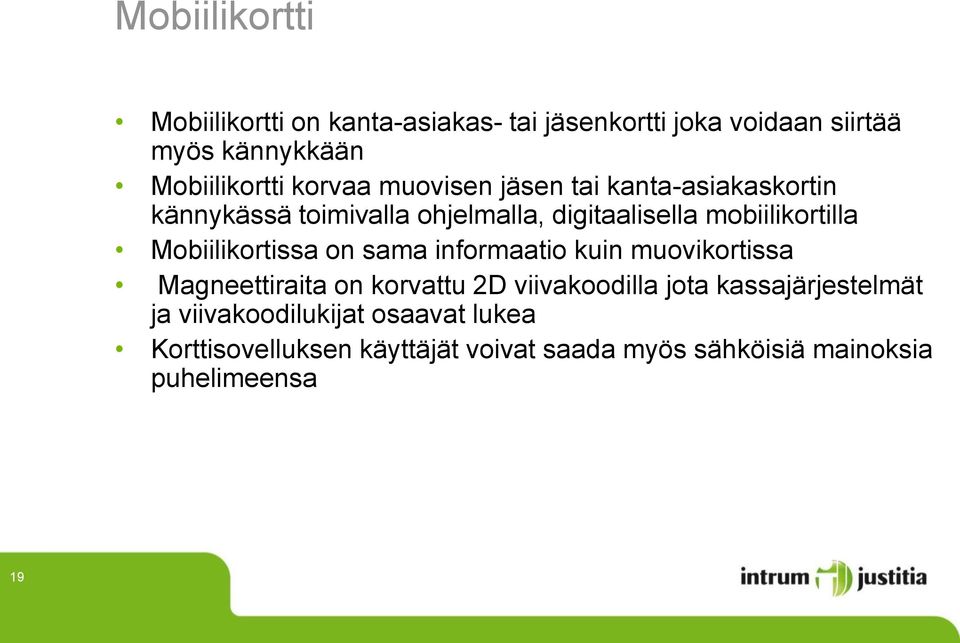 Mobiilikortti

• Mobiilikortti on kanta-asiakas- tai jäsenkortti joka voidaan siirtää myös kännykkään
• Mobiilikortti korvaa muovisen jäsen tai kanta-asiakaskortin kännykässä toimivalla ohjelmalla, digitaalisella mobiilikortilla
• Mobiilikortissa on sama informaatio kuin muovikortissa
• Magneettiraita on korvattu 2D viivakoodilla jota kassajärjestelmät ja viivakoodilukijat osaavat lukea
• Korttisovelluksen käyttäjät voivat saada myös sähköisiä mainoksia puhelimeensa

19

intrum justitia